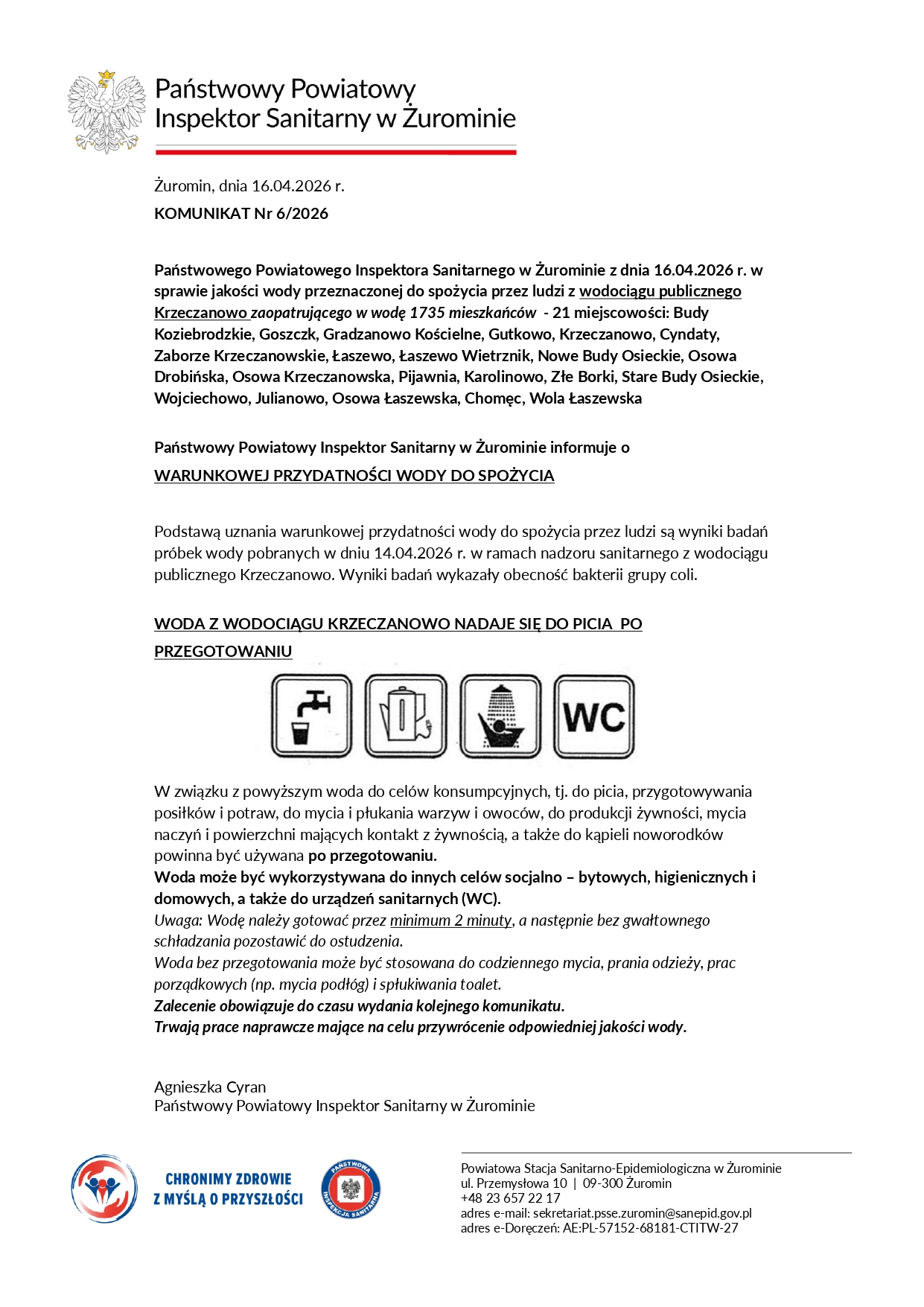 Państwowy Powiatowy
Inspektor Sanitarny w Żurominie

Żuromin, dnia 16.04.2026 r.

KOMUNIKAT Nr 6/2026

Państwowego Powiatowego Inspektora Sanitarnego w Żurominie z dnia 16.04.2026 r. w sprawie jakości wody przeznaczonej do spożycia przez ludzi z wodociągu publicznego Krzeczanowo zaopatrującego w wodę 1735 mieszkańców - 21 miejscowości: Budy Koziebrodzkie, Goszczk, Gradzanowo Kościelne, Gutkowo, Krzeczanowo, Cyndaty, Zaborze Krzeczanowskie, Łaszewo, Łaszewo Wietrznik, Nowe Budy Osieckie, Osowa Drobińska, Osowa Krzeczanowska, Pijawnia, Karolinowo, Złe Borki, Stare Budy Osieckie, Wojciechowo, Julianowo, Osowa Łaszewska, Chomęc, Wola Łaszewska

Państwowy Powiatowy Inspektor Sanitarny w Żurominie informuje o

WARUNKOWEJ PRZYDATNOŚCI WODY DO SPOŻYCIA

Podstawą uznania warunkowej przydatności wody do spożycia przez ludzi są wyniki badań próbek wody pobranych w dniu 14.04.2026 r. w ramach nadzoru sanitarnego z wodociągu publicznego Krzeczanowo. Wyniki badań wykazały obecność bakterii grupy coli.

WODA Z WODOCIĄGU KRZECZANOWO NADAJE SIĘ DO PICIA PO PRZEGOTOWANIU

WC

W związku z powyższym woda do celów konsumpcyjnych, tj. do picia, przygotowywania posiłków i potraw, do mycia i płukania warzyw i owoców, do produkcji żywności, mycia naczyń i powierzchni mających kontakt z żywnością, a także do kąpieli noworodków powinna być używana po przegotowaniu.
Woda może być wykorzystywana do innych celów socjalno – bytowych, higienicznych i domowych, a także do urządzeń sanitarnych (WC).
Uwaga: Wodę należy gotować przez minimum 2 minuty, a następnie bez gwałtownego schładzania pozostawić do ostudzenia.
Woda bez przegotowania może być stosowana do codziennego mycia, prania odzieży, prac porządkowych (np. mycia podłóg) i spłukiwania toalet.
Zalecenie obowiązuje do czasu wydania kolejnego komunikatu.
Trwają prace naprawcze mające na celu przywrócenie odpowiedniej jakości wody.

Agnieszka Cyran
Państwowy Powiatowy Inspektor Sanitarny w Żurominie

CHRONIMY ZDROWIE
Z MYŚLĄ O PRZYSZŁOŚCI

PAŃSTWOWA INSPEKCJA SANITARNA

Powiatowa Stacja Sanitarno-Epidemiologiczna w Żurominie
ul. Przemysłowa 10 | 09-300 Żuromin
+48 23 657 22 17
adres e-mail: sekretariat.psse.zuromin@sanepid.gov.pl
adres e-Doręczeń: AE:PL-57152-68181-CTITW-27